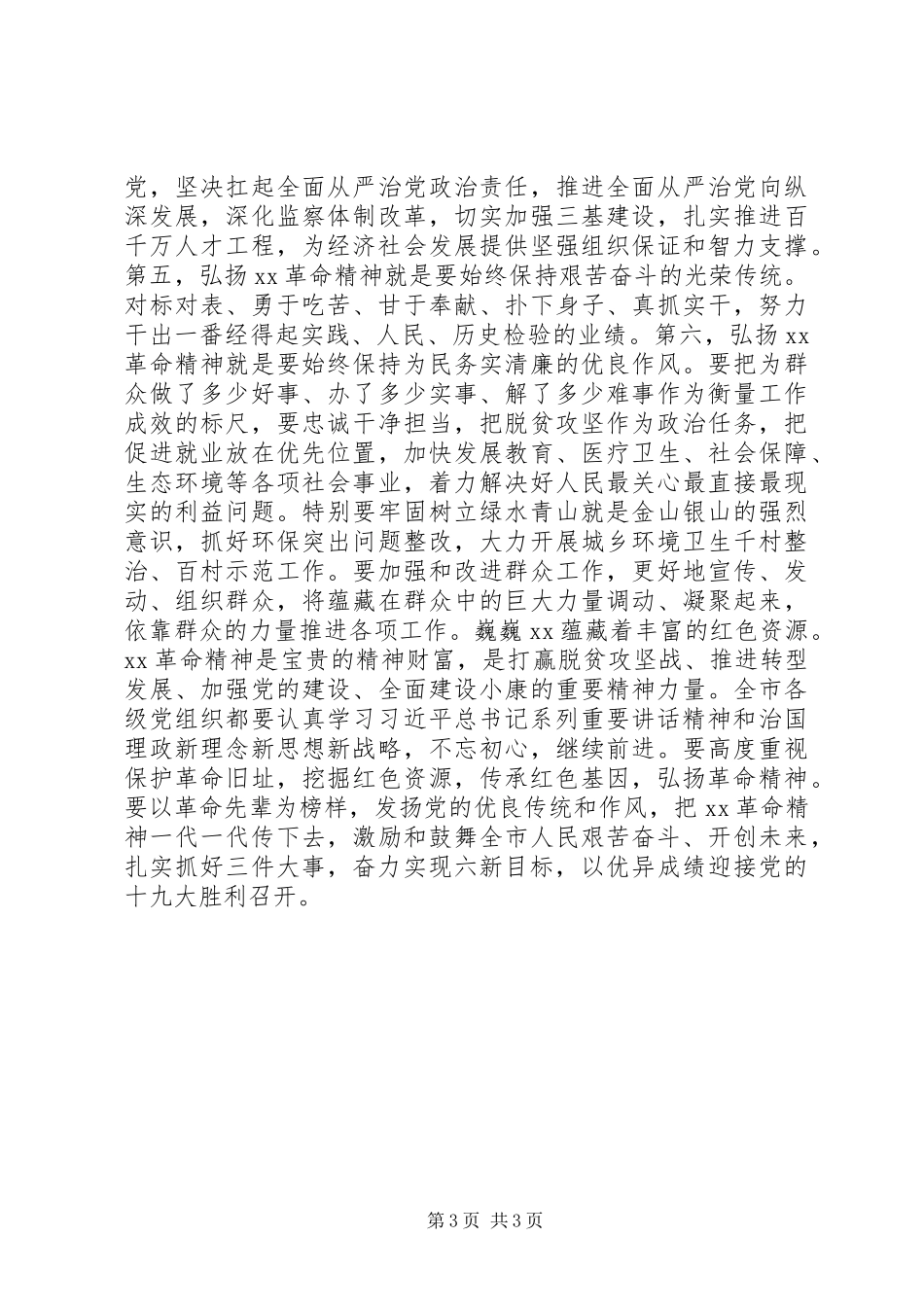 党，坚决扛起全面从严治党政治责任，推进全面从严治党向纵深发展，深化监察体制改革，切实加强三基建设，扎实推进百千万人才工程，为经济社会发展提供坚强组织保证和智力支撑。第五，弘扬xx革命精神就是要始终保持艰苦奋斗的光荣传统。对标对表、勇于吃苦、甘于奉献、扑下身子、真抓实干，努力干出一番经得起实践、人民、历史检验的业绩。第六，弘扬xx革命精神就是要始终保持为民务实清廉的优良作风。要把为群众做了多少好事、办了多少实事、解了多少难事作为衡量工作成效的标尺，要忠诚干净担当，把脱贫攻坚作为政治任务，把促进就业放在优先位置，加快发展教育、医疗卫生、社会保障、生态环境等各项社会事业，着力解决好人民最关心最直接最现实的利益问题。特别要牢固树立绿水青山就是金山银山的强烈意识，抓好环保突出问题整改，大力开展城乡环境卫生千村整治、百村示范工作。要加强和改进群众工作，更好地宣传、发动、组织群众，将蕴藏在群众中的巨大力量调动、凝聚起来，依靠群众的力量推进各项工作。巍巍xx蕴藏着丰富的红色资源。xx革命精神是宝贵的精神财富，是打赢脱贫攻坚战、推进转型发展、加强党的建设、全面建设小康的重要精神力量。全市各级党组织都要认真学习习近平总书记系列重要讲话精神和治国理政新理念新思想新战略，不忘初心，继续前进。要高度重视保护革命旧址，挖掘红色资源，传承红色基因，弘扬革命精神。要以革命先辈为榜样，发扬党的优良传统和作风，把xx革命精神一代一代传下去，激励和鼓舞全市人民艰苦奋斗、开创未来，扎实抓好三件大事，奋力实现六新目标，以优异成绩迎接党的十九大胜利召开。

第3页 共3页